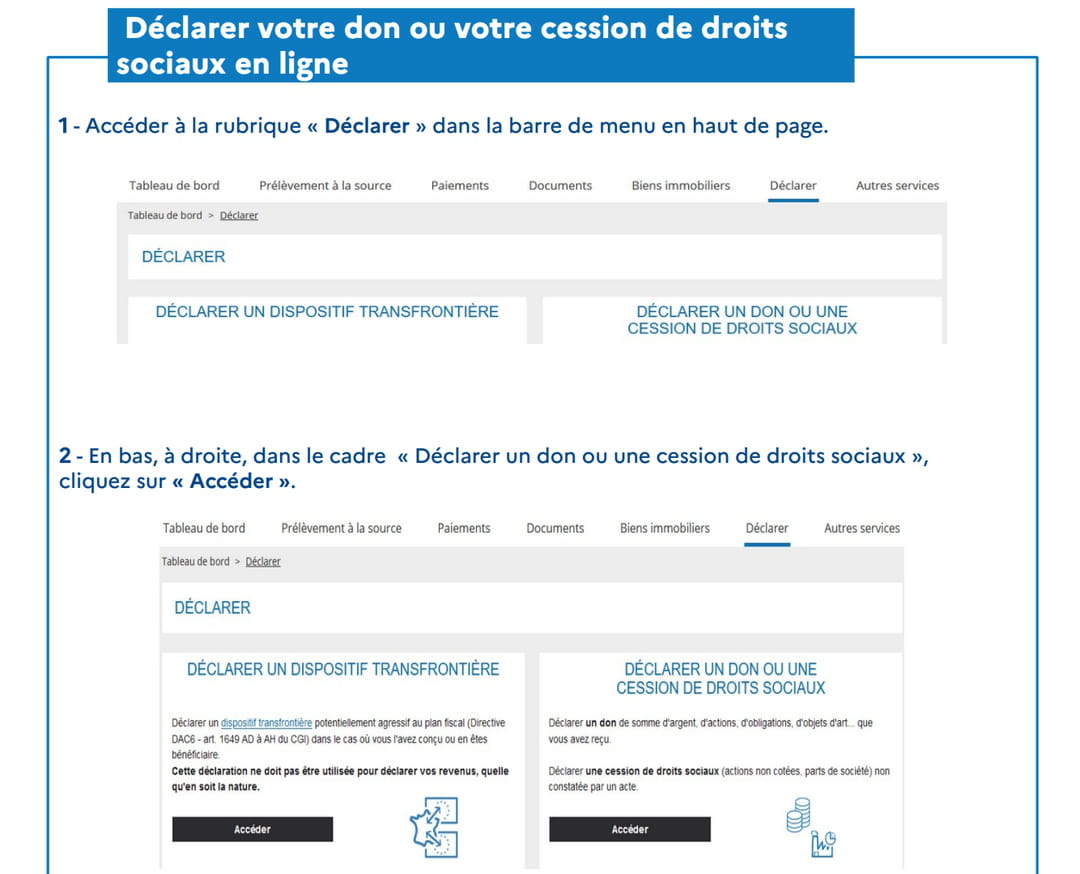 Déclarer votre don ou votre cession de droits sociaux en ligne

1 - Accéder à la rubrique « Déclarer » dans la barre de menu en haut de page.

Tableau de bord Prélèvement à la source Paiements Documents Biens immobiliers Déclarer Autres services

Tableau de bord > Déclarer

DÉCLARER

DÉCLARER UN DISPOSITIF TRANSFRONTIÈRE

DÉCLARER UN DON OU UNE CESSION DE DROITS SOCIAUX

2 - En bas, à droite, dans le cadre « Déclarer un don ou une cession de droits sociaux », cliquez sur « Accéder ».

Tableau de bord Prélèvement à la source Paiements Documents Biens immobiliers Déclarer Autres services

Tableau de bord > Déclarer

DÉCLARER

DÉCLARER UN DISPOSITIF TRANSFRONTIÈRE

Déclarer un dispositif transfrontière potentiellement agressif au plan fiscal (Directive DAC6 - art. 1649 AD à AH du CGI) dans le cas où vous l'avez conçu ou en êtes bénéficiaire.
Cette déclaration ne doit pas être utilisée pour déclarer vos revenus, quelle qu'en soit la nature.

Accéder

DÉCLARER UN DON OU UNE CESSION DE DROITS SOCIAUX

Déclarer un don de somme d'argent, d'actions, d'obligations, d'objets d'art... que vous avez reçu.

Déclarer une cession de droits sociaux (actions non cotées, parts de société) non constatée par un acte.

Accéder